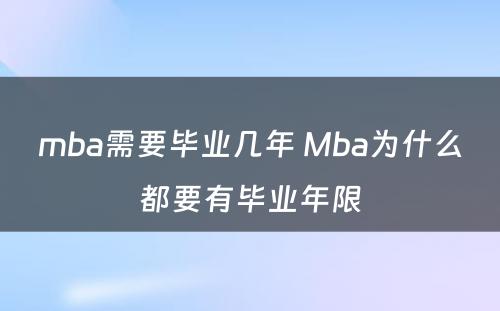 mba需要毕业几年 Mba为什么都要有毕业年限